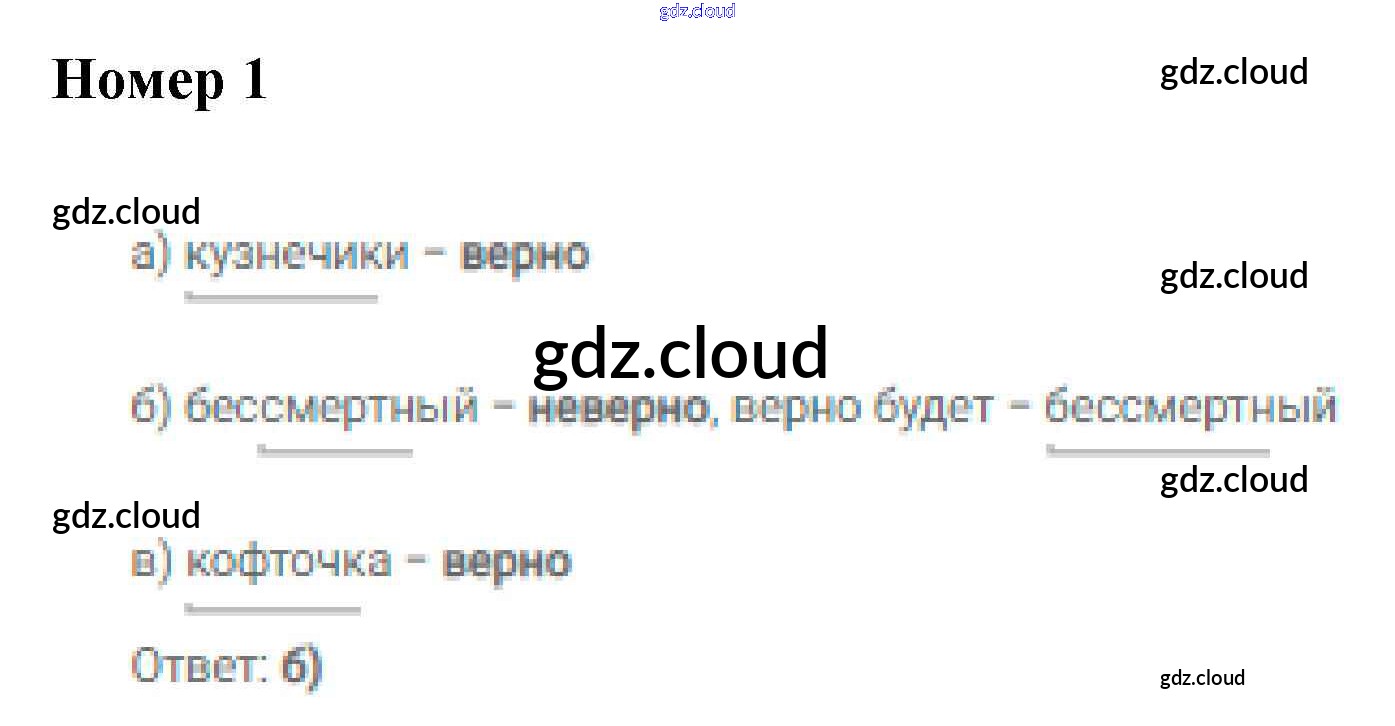 Номер 1

а) кузнечики - верно

б) бессмертный - неверно, верно будет - бессмертный

в) кофточка - верно

Ответ: б)

gdz.cloud